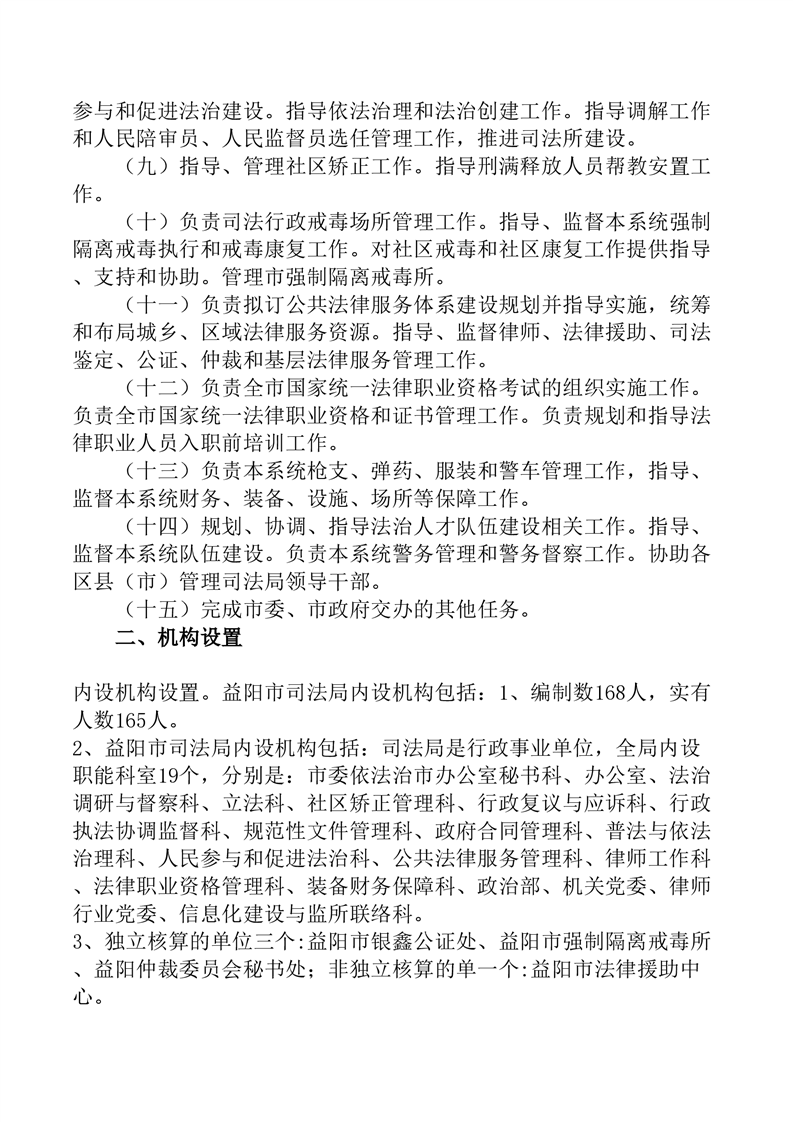 参与和促进法治建设。指导依法治理和法治创建工作。指导调解工作和人民陪审员、人民监督员选任管理工作，推进司法所建设。

（九）指导、管理社区矫正工作。指导刑满释放人员帮教安置工作。

（十）负责司法行政戒毒场所管理工作。指导、监督本系统强制隔离戒毒执行和戒毒康复工作。对社区戒毒和社区康复工作提供指导、支持和协助。管理市强制隔离戒毒所。

（十一）负责拟订公共法律服务体系建设规划并指导实施，统筹和布局城乡、区域法律服务资源。指导、监督律师、法律援助、司法鉴定、公证、仲裁和基层法律服务管理工作。

（十二）负责全市国家统一法律职业资格考试的组织实施工作。负责全市国家统一法律职业资格和证书管理工作。负责规划和指导法律职业人员入职前培训工作。

（十三）负责本系统枪支、弹药、服装和警车管理工作，指导、监督本系统财务、装备、设施、场所等保障工作。

（十四）规划、协调、指导法治人才队伍建设相关工作。指导、监督本系统队伍建设。负责本系统警务管理和警务督察工作。协助各区县（市）管理司法局领导干部。

（十五）完成市委、市政府交办的其他任务。

二、机构设置

内设机构设置。益阳市司法局内设机构包括：1、编制数168人，实有人数165人。

2、益阳市司法局内设机构包括：司法局是行政事业单位，全局内设职能科室19个，分别是：市委依法治市办公室秘书科、办公室、法治调研与督察科、立法科、社区矫正管理科、行政复议与应诉科、行政执法协调监督科、规范性文件管理科、政府合同管理科、普法与依法治理科、人民参与和促进法治科、公共法律服务管理科、律师工作科、法律职业资格管理科、装备财务保障科、政治部、机关党委、律师行业党委、信息化建设与监所联络科。

3、独立核算的单位三个:益阳市银鑫公证处、益阳市强制隔离戒毒所、益阳仲裁委员会秘书处；非独立核算的单一个:益阳市法律援助中心。